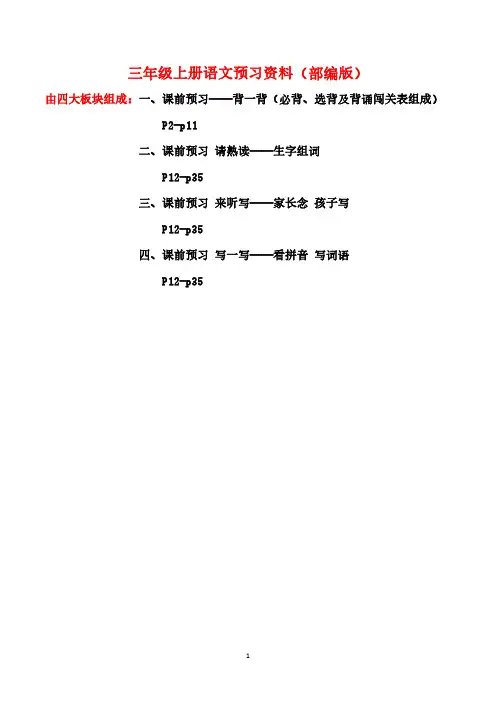 三年级上册语文预习资料（部编版）

由四大板块组成：一、课前预习——背一背（必背、选背及背诵闯关表组成）

P2-p11

二、课前预习 请熟读——生字组词

P12-p35

三、课前预习 来听写——家长念 孩子写

P12-p35

四、课前预习 写一写——看拼音 写词语

P12-p35

1